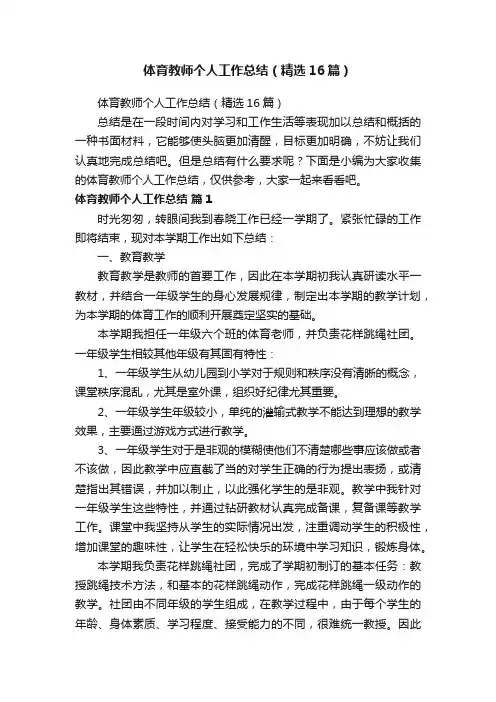 体育教师个人工作总结（精选16篇）

体育教师个人工作总结（精选16篇）

总结是在一段时间内对学习和工作生活等表现加以总结和概括的一种书面材料，它能够使头脑更加清醒，目标更加明确，不妨让我们认真地完成总结吧。但是总结有什么要求呢？下面是小编为大家收集的体育教师个人工作总结，仅供参考，大家一起来看看吧。

体育教师个人工作总结 篇1

时光匆匆，转眼间我到春晓工作已经一学期了。紧张忙碌的工作即将结束，现对本学期工作出如下总结：

一、教育教学

教育教学是教师的首要工作，因此在本学期初我认真研读水平一教材，并结合一年级学生的身心发展规律，制定出本学期的教学计划，为本学期的体育工作的顺利开展奠定坚实的基础。

本学期我担任一年级六个班的体育老师，并负责花样跳绳社团。一年级学生相较其他年级有其固有特性：

1、一年级学生从幼儿园到小学对于规则和秩序没有清晰的概念，课堂秩序混乱，尤其是室外课，组织好纪律尤其重要。

2、一年级学生年级较小，单纯的灌输式教学不能达到理想的教学效果，主要通过游戏方式进行教学。

3、一年级学生对于是非观的模糊使他们不清楚哪些事应该做或者不该做，因此教学中应直截了当的对学生正确的行为提出表扬，或清楚指出其错误，并加以制止，以此强化学生的是非观。教学中我针对一年级学生这些特性，并通过钻研教材认真完成备课，复备课等教学工作。课堂中我坚持从学生的实际情况出发，注重调动学生的积极性，增加课堂的趣味性，让学生在轻松快乐的环境中学习知识，锻炼身体。

本学期我负责花样跳绳社团，完成了学期初制订的基本任务：教授跳绳技术方法，和基本的花样跳绳动作，完成花样跳绳一级动作的教学。社团由不同年级的学生组成，在教学过程中，由于每个学生的年龄、身体素质、学习程度、接受能力的不同，很难统一教授。因此